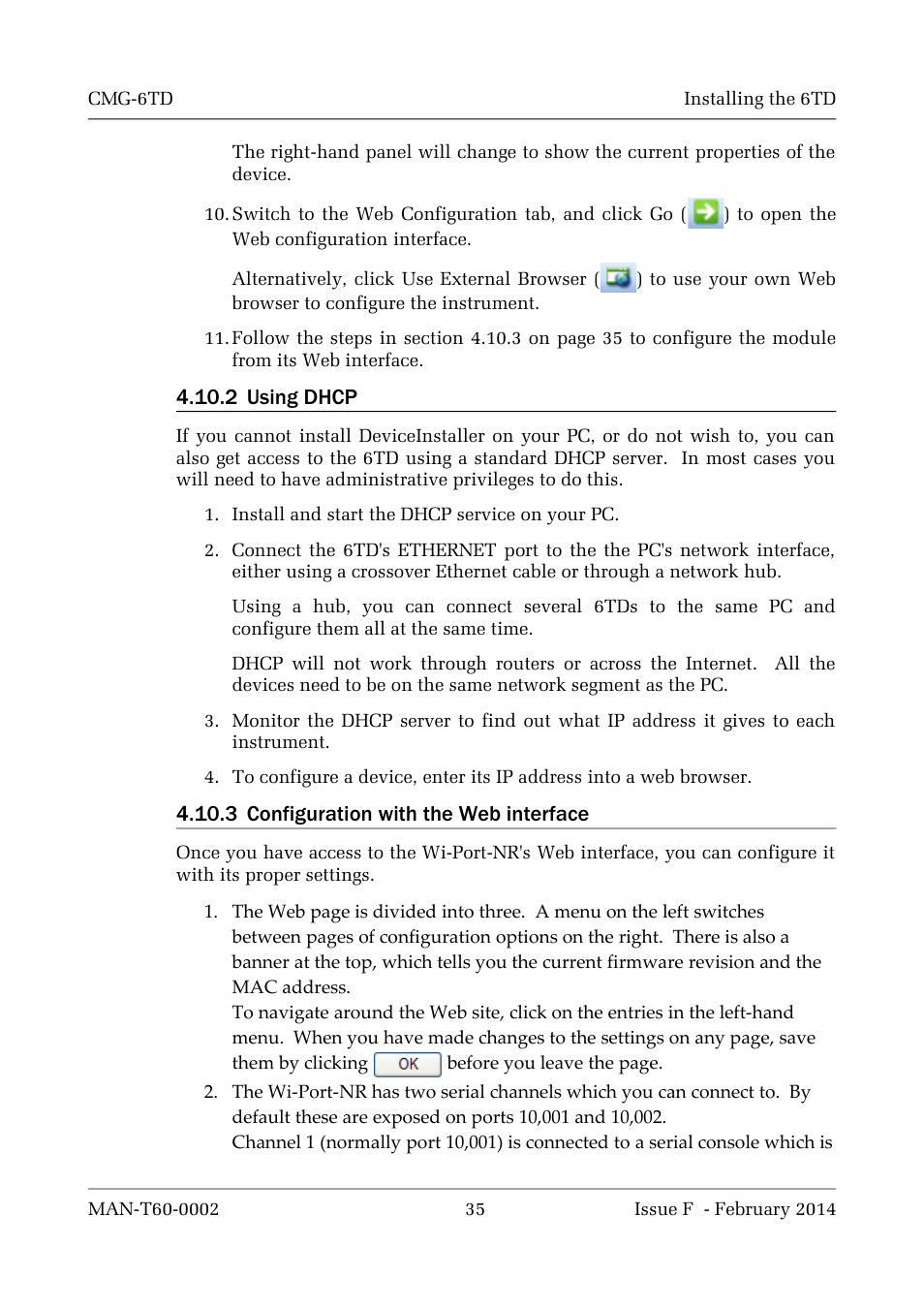 CMG-6TD Installing the 6TD

The right-hand panel will change to show the current properties of the device.

10. Switch to the Web Configuration tab, and click Go ( ) to open the Web configuration interface.

Alternatively, click Use External Browser ( ) to use your own Web browser to configure the instrument.

11. Follow the steps in section 4.10.3 on page 35 to configure the module from its Web interface.

4.10.2 Using DHCP

If you cannot install DeviceInstaller on your PC, or do not wish to, you can also get access to the 6TD using a standard DHCP server. In most cases you will need to have administrative privileges to do this.

1. Install and start the DHCP service on your PC.

2. Connect the 6TD's ETHERNET port to the the PC's network interface, either using a crossover Ethernet cable or through a network hub.

Using a hub, you can connect several 6TDs to the same PC and configure them all at the same time.

DHCP will not work through routers or across the Internet. All the devices need to be on the same network segment as the PC.

3. Monitor the DHCP server to find out what IP address it gives to each instrument.

4. To configure a device, enter its IP address into a web browser.

4.10.3 Configuration with the Web interface

Once you have access to the Wi-Port-NR's Web interface, you can configure it with its proper settings.

1. The Web page is divided into three. A menu on the left switches between pages of configuration options on the right. There is also a banner at the top, which tells you the current firmware revision and the MAC address.
To navigate around the Web site, click on the entries in the left-hand menu. When you have made changes to the settings on any page, save them by clicking OK before you leave the page.

2. The Wi-Port-NR has two serial channels which you can connect to. By default these are exposed on ports 10,001 and 10,002.
Channel 1 (normally port 10,001) is connected to a serial console which is

MAN-T60-0002 35 Issue F - February 2014